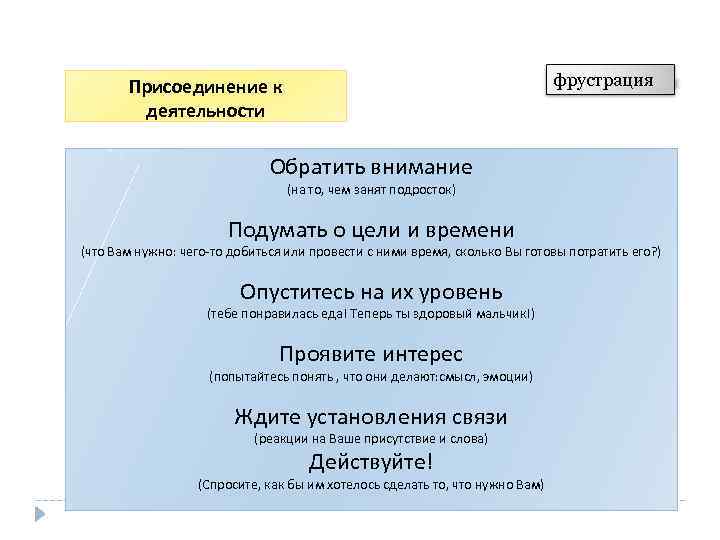 Присоединение к деятельности

фрустрация

Обратить внимание
(на то, чем занят подросток)

Подумать о цели и времени
(что Вам нужно: чего-то добиться или провести с ними время, сколько Вы готовы потратить его?)

Опуститесь на их уровень
(тебе понравилась еда! Теперь ты здоровый мальчик!)

Проявите интерес
(попытайтесь понять , что они делают:смысл, эмоции)

Ждите установления связи
(реакции на Ваше присутствие и слова)

Действуйте!
(Спросите, как бы им хотелось сделать то, что нужно Вам)